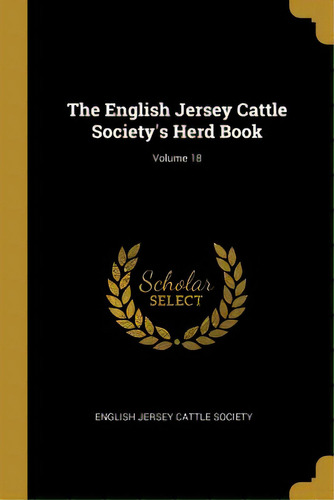 The English Jersey Cattle Society's Herd Book

Volume 18

Scholar SELECT

ENGLISH JERSEY CATTLE SOCIETY